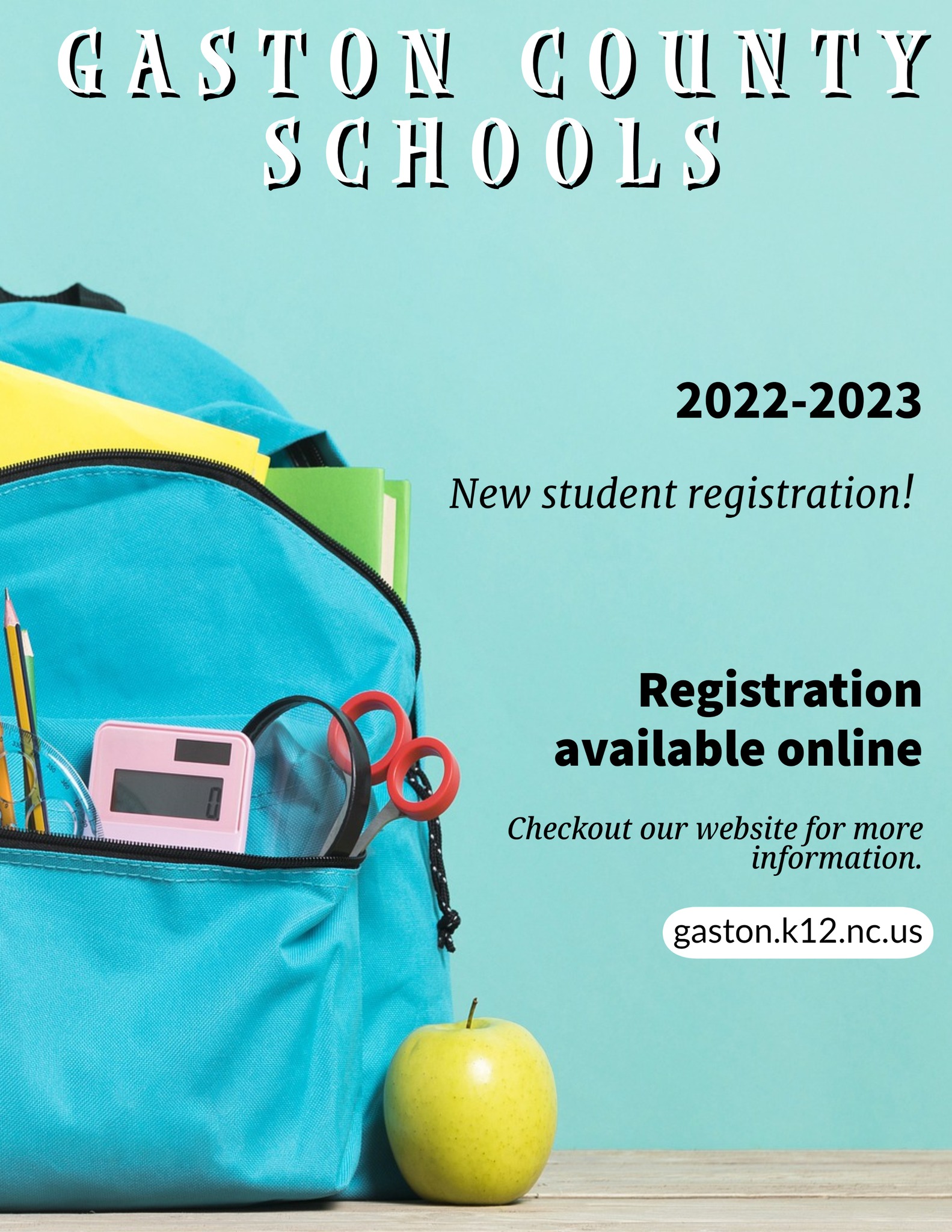 GASTON COUNTY SCHOOLS

2022-2023

New student registration!

Registration available online

Checkout our website for more information.

gaston.k12.nc.us